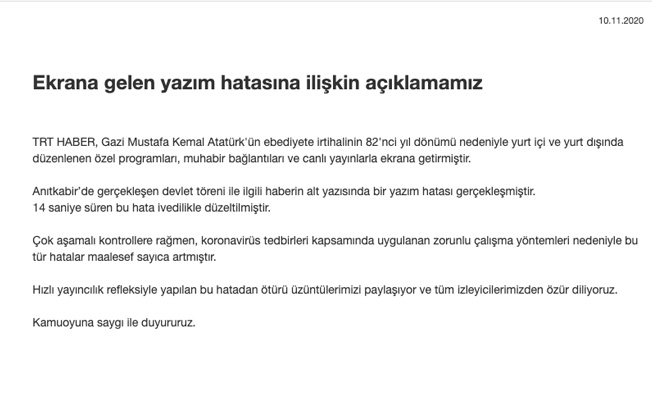 10.11.2020

Ekrana gelen yazım hatasına ilişkin açıklamamız

TRT HABER, Gazi Mustafa Kemal Atatürk'ün ebediyete irtihalinin 82'nci yıl dönümü nedeniyle yurt içi ve yurt dışında düzenlenen özel programları, muhabir bağlantıları ve canlı yayınlarla ekrana getirmiştir.

Anıtkabir'de gerçekleşen devlet töreni ile ilgili haberin alt yazısında bir yazım hatası gerçekleşmiştir.
14 saniye süren bu hata ivedilikle düzeltilmiştir.

Çok aşamalı kontrollere rağmen, koronavirüs tedbirleri kapsamında uygulanan zorunlu çalışma yöntemleri nedeniyle bu tür hatalar maalesef sayıca artmıştır.

Hızlı yayıncılık refleksiyle yapılan bu hatadan ötürü üzüntülerimizi paylaşıyor ve tüm izleyicilerimizden özür diliyoruz.

Kamuoyuna saygı ile duyururuz.